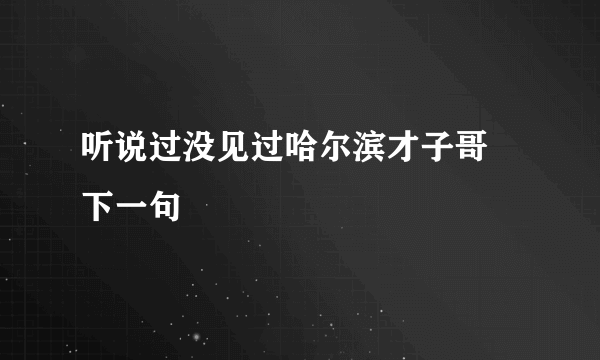 听说过没见过哈尔滨才子哥下一句